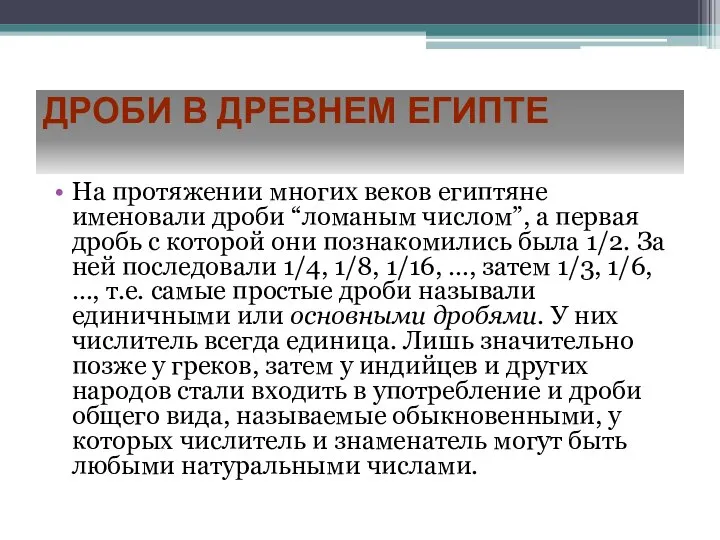 ДРОБИ В ДРЕВНЕМ ЕГИПТЕ

• На протяжении многих веков египтяне именовали дроби “ломаным числом”, а первая дробь с которой они познакомились была 1/2. За ней последовали 1/4, 1/8, 1/16, ..., затем 1/3, 1/6, ..., т.е. самые простые дроби называли единичными или основными дробями. У них числитель всегда единица. Лишь значительно позже у греков, затем у индийцев и других народов стали входить в употребление и дроби общего вида, называемые обыкновенными, у которых числитель и знаменатель могут быть любыми натуральными числами.